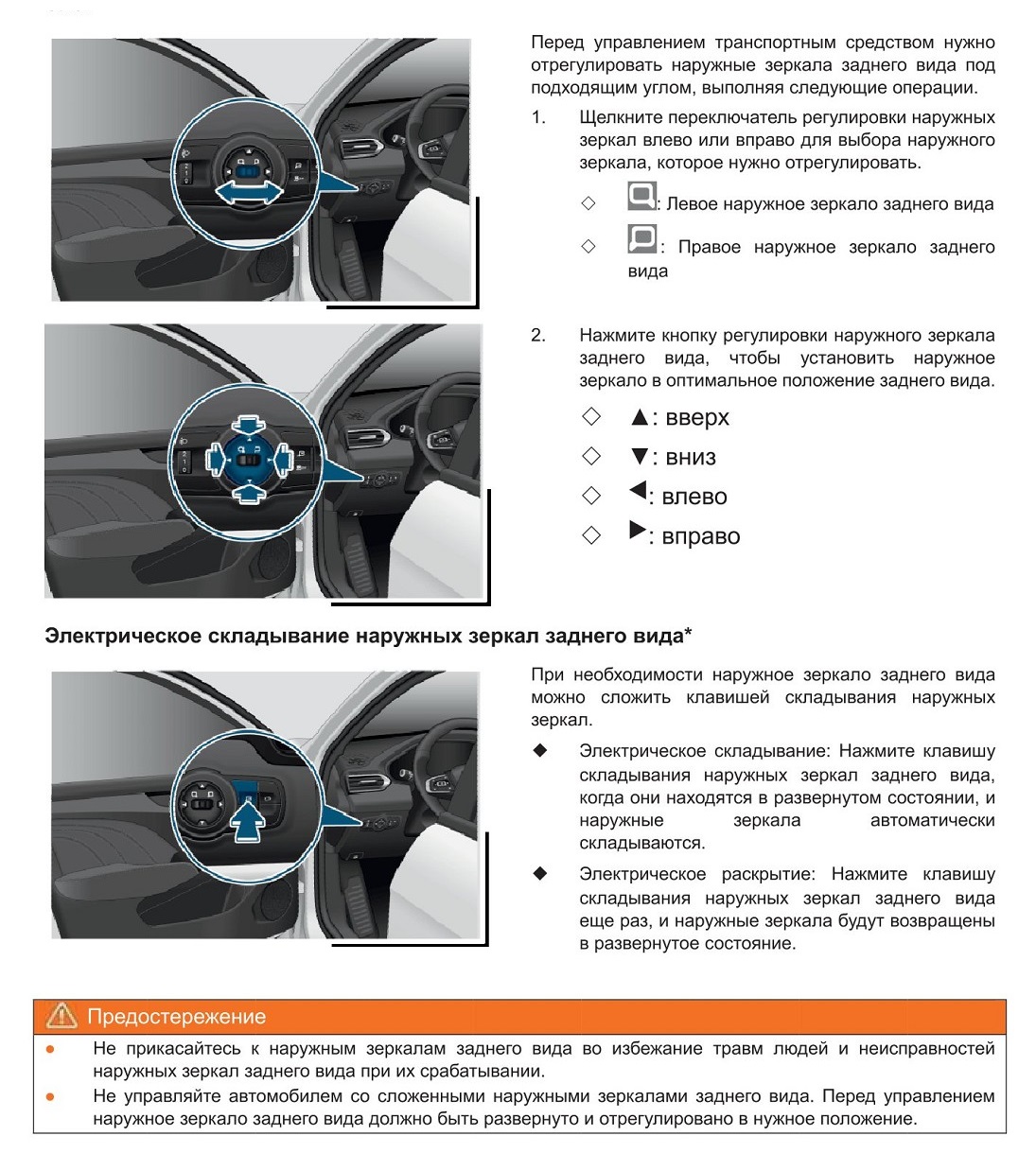 Перед управлением транспортным средством нужно отрегулировать наружные зеркала заднего вида под подходящим углом, выполняя следующие операции.

1. Щелкните переключатель регулировки наружных зеркал влево или вправо для выбора наружного зеркала, которое нужно отрегулировать.

◇ : Левое наружное зеркало заднего вида

◇ : Правое наружное зеркало заднего вида

2. Нажмите кнопку регулировки наружного зеркала заднего вида, чтобы установить наружное зеркало в оптимальное положение заднего вида.

◇ ▲: вверх

◇ ▼: вниз

◇ ◀: влево

◇ ▶: вправо

Электрическое складывание наружных зеркал заднего вида*

При необходимости наружное зеркало заднего вида можно сложить клавишей складывания наружных зеркал.

◆ Электрическое складывание: Нажмите клавишу складывания наружных зеркал заднего вида, когда они находятся в развернутом состоянии, и наружные зеркала автоматически складываются.

◆ Электрическое раскрытие: Нажмите клавишу складывания наружных зеркал заднего вида еще раз, и наружные зеркала будут возвращены в развернутое состояние.

Предостережение

● Не прикасайтесь к наружным зеркалам заднего вида во избежание травм людей и неисправностей наружных зеркал заднего вида при их срабатывании.

● Не управляйте автомобилем со сложенными наружными зеркалами заднего вида. Перед управлением наружное зеркало заднего вида должно быть развернуто и отрегулировано в нужное положение.